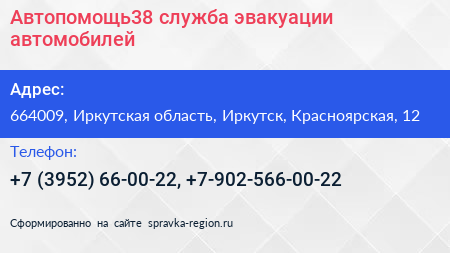 Автопомощь38 служба эвакуации автомобилей

Адрес:

664009, Иркутская область, Иркутск, Красноярская, 12

Телефон:

+7 (3952) 66-00-22, +7-902-566-00-22

Сформированно на сайте spravka-region.ru